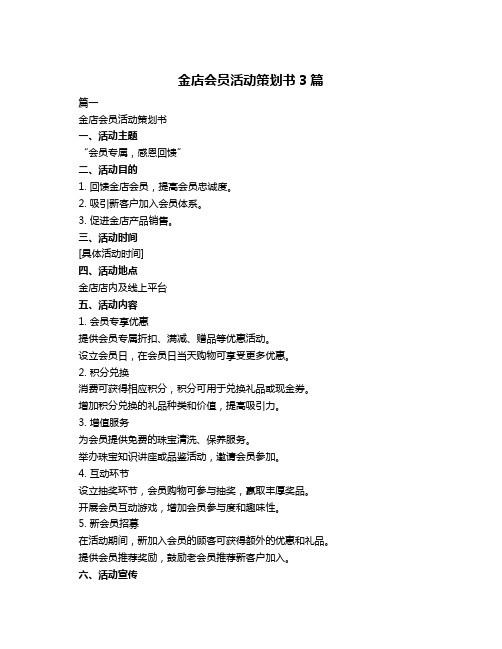 金店会员活动策划书 3 篇

篇一

金店会员活动策划书

一、活动主题

“会员专属，感恩回馈”

二、活动目的

1. 回馈金店会员，提高会员忠诚度。

2. 吸引新客户加入会员体系。

3. 促进金店产品销售。

三、活动时间

[具体活动时间]

四、活动地点

金店店内及线上平台

五、活动内容

1. 会员专享优惠

提供会员专属折扣、满减、赠品等优惠活动。

设立会员日，在会员日当天购物可享受更多优惠。

2. 积分兑换

消费可获得相应积分，积分可用于兑换礼品或现金券。

增加积分兑换的礼品种类和价值，提高吸引力。

3. 增值服务

为会员提供免费的珠宝清洗、保养服务。

举办珠宝知识讲座或品鉴活动，邀请会员参加。

4. 互动环节

设立抽奖环节，会员购物可参与抽奖，赢取丰厚奖品。

开展会员互动游戏，增加会员参与度和趣味性。

5. 新会员招募

在活动期间，新加入会员的顾客可获得额外的优惠和礼品。

提供会员推荐奖励，鼓励老会员推荐新客户加入。

六、活动宣传